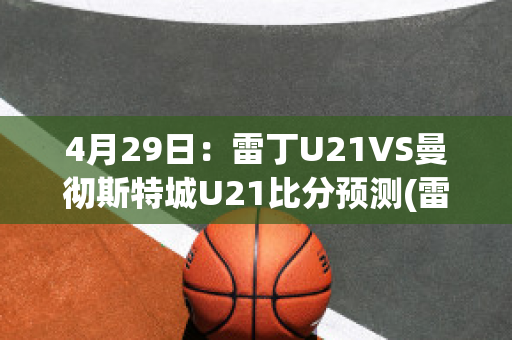 4月29日：雷丁U21VS曼彻斯特城U21比分预测(雷